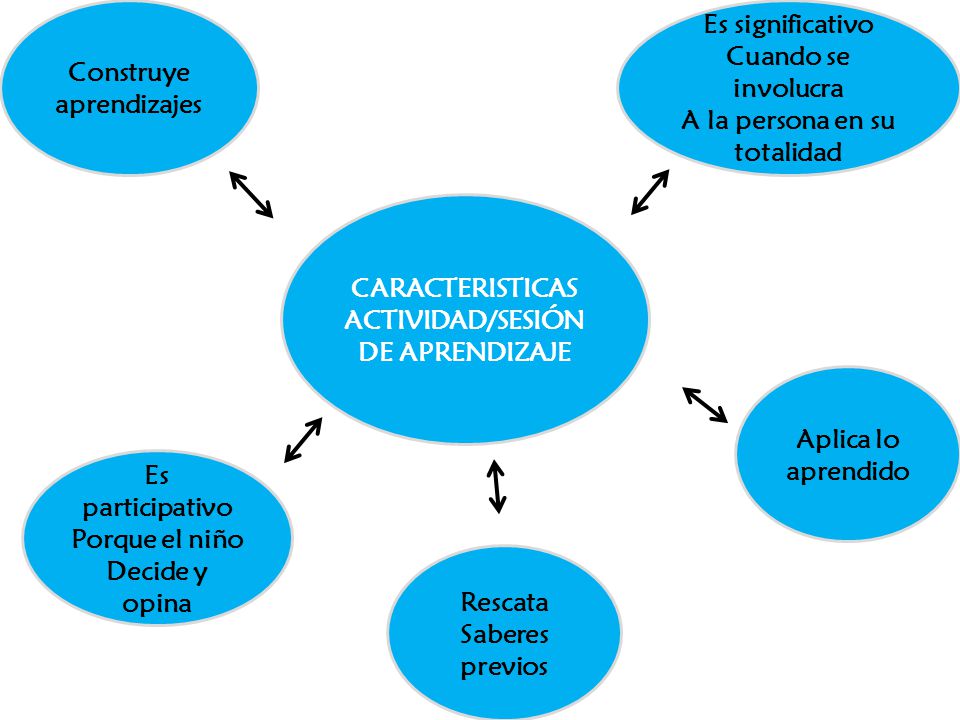 Construye aprendizajes

Es significativo
Cuando se involucra
A la persona en su totalidad

CARACTERISTICAS
ACTIVIDAD/SESIÓN
DE APRENDIZAJE

Aplica lo aprendido

Es participativo
Porque el niño
Decide y opina

Rescata
Saberes
previos